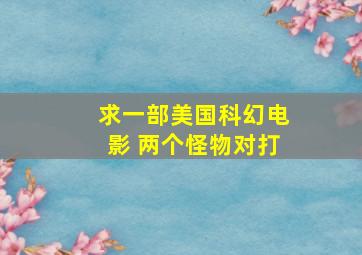 求一部美国科幻电影 两个怪物对打